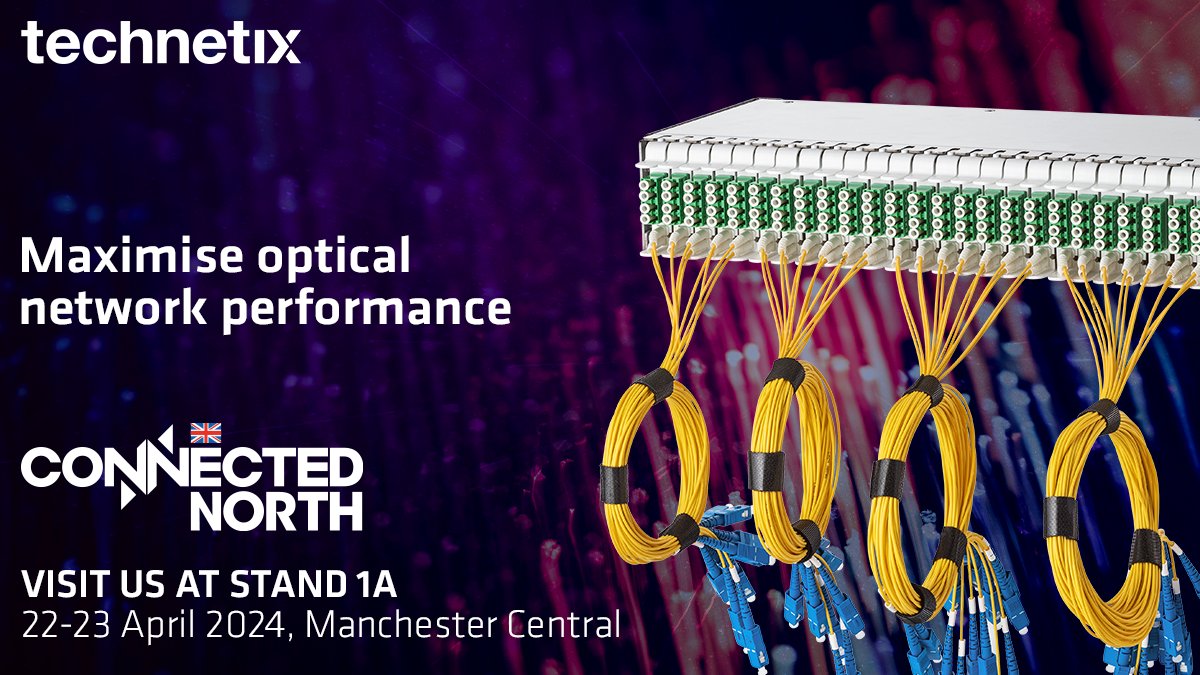 technetix

Maximise optical network performance

CONNECTED NORTH

VISIT US AT STAND 1A
22-23 April 2024, Manchester Central